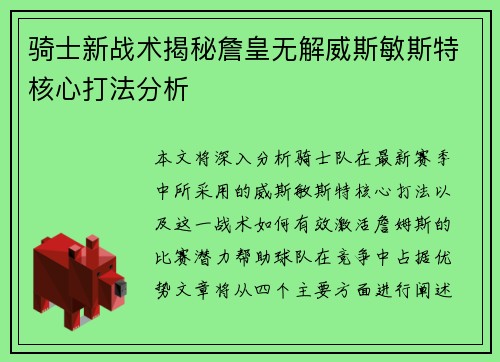 骑士新战术揭秘詹皇无解威斯敏斯特核心打法分析

本文将深入分析骑士队在最新赛季中所采用的威斯敏斯特核心打法以及这一战术如何有效激活詹姆斯的比赛潜力帮助球队在竞争中占据优势文章将从四个主要方面进行阐述